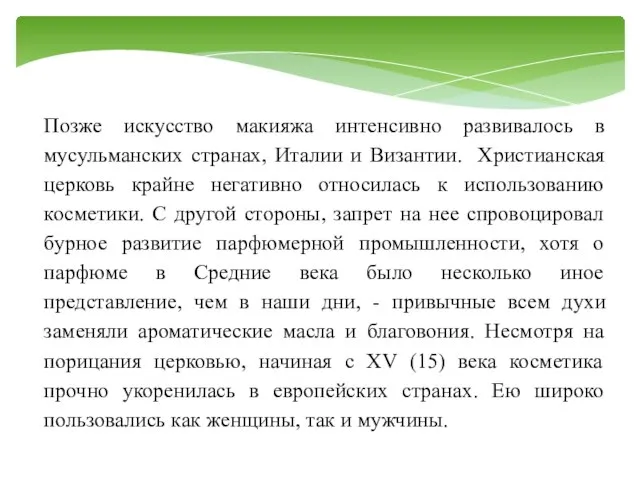 Позже искусство макияжа интенсивно развивалось в мусульманских странах, Италии и Византии. Христианская церковь крайне негативно относилась к использованию косметики. С другой стороны, запрет на нее спровоцировал бурное развитие парфюмерной промышленности, хотя о парфюме в Средние века было несколько иное представление, чем в наши дни, - привычные всем духи заменяли ароматические масла и благовония. Несмотря на порицания церковью, начиная с XV (15) века косметика прочно укоренилась в европейских странах. Ею широко пользовались как женщины, так и мужчины.